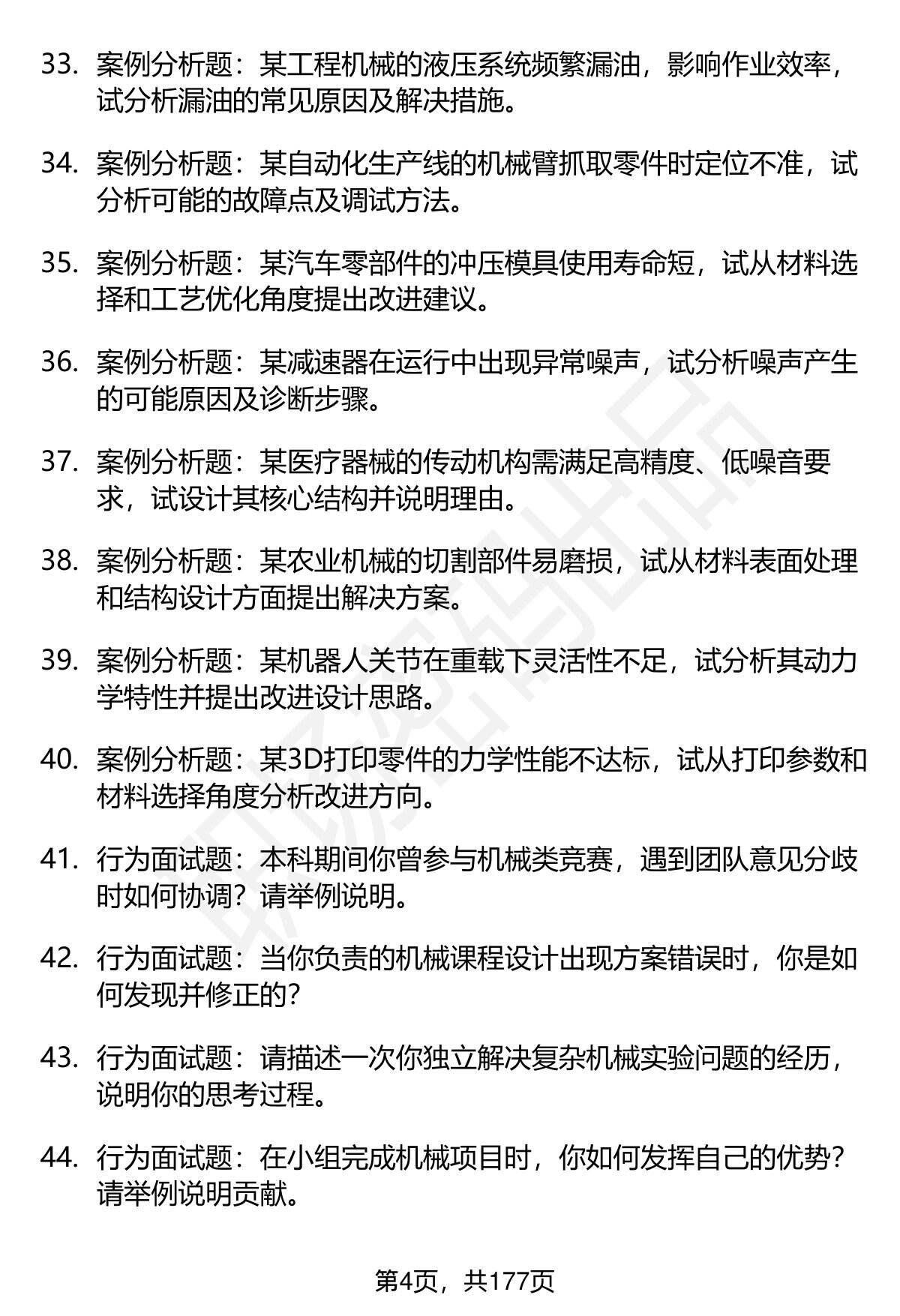 33. 案例分析题：某工程机械的液压系统频繁漏油，影响作业效率，试分析漏油的常见原因及解决措施。

34. 案例分析题：某自动化生产线的机械臂抓取零件时定位不准，试分析可能的故障点及调试方法。

35. 案例分析题：某汽车零部件的冲压模具使用寿命短，试从材料选择和工艺优化角度提出改进建议。

36. 案例分析题：某减速器在运行中出现异常噪声，试分析噪声产生的可能原因及诊断步骤。

37. 案例分析题：某医疗器械的传动机构需满足高精度、低噪音要求，试设计其核心结构并说明理由。

38. 案例分析题：某农业机械的切割部件易磨损，试从材料表面处理和结构设计方面提出解决方案。

39. 案例分析题：某机器人关节在重载下灵活性不足，试分析其动力学特性并提出改进设计思路。

40. 案例分析题：某3D打印零件的力学性能不达标，试从打印参数和材料选择角度分析改进方向。

41. 行为面试题：本科期间你曾参与机械类竞赛，遇到团队意见分歧时如何协调？请举例说明。

42. 行为面试题：当你负责的机械课程设计出现方案错误时，你是如何发现并修正的？

43. 行为面试题：请描述一次你独立解决复杂机械实验问题的经历，说明你的思考过程。

44. 行为面试题：在小组完成机械项目时，你如何发挥自己的优势？请举例说明贡献。

第4页，共177页